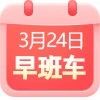 3月24日
早班车